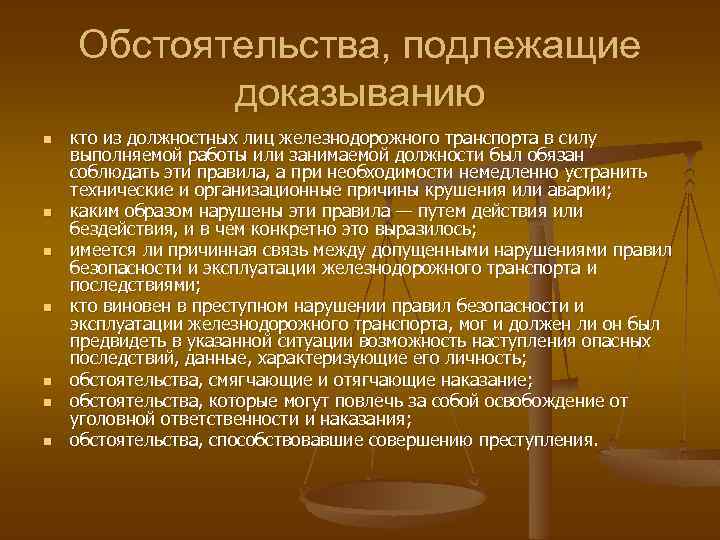 Обстоятельства, подлежащие доказыванию

• кто из должностных лиц железнодорожного транспорта в силу выполняемой работы или занимаемой должности был обязан соблюдать эти правила, а при необходимости немедленно устранить технические и организационные причины крушения или аварии;
• каким образом нарушены эти правила — путем действия или бездействия, и в чем конкретно это выразилось;
• имеется ли причинная связь между допущенными нарушениями правил безопасности и эксплуатации железнодорожного транспорта и последствиями;
• кто виновен в преступном нарушении правил безопасности и эксплуатации железнодорожного транспорта, мог и должен ли он был предвидеть в указанной ситуации возможность наступления опасных последствий, данные, характеризующие его личность;
• обстоятельства, смягчающие и отягчающие наказание;
• обстоятельства, которые могут повлечь за собой освобождение от уголовной ответственности и наказания;
• обстоятельства, способствовавшие совершению преступления.